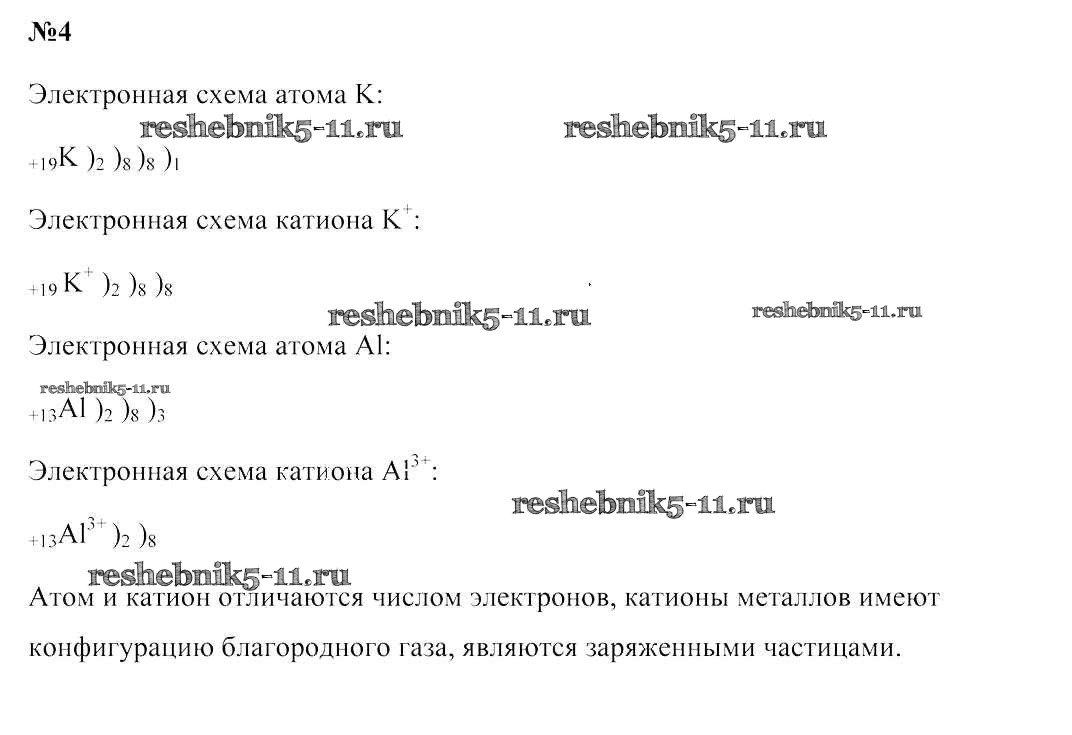 №4

Электронная схема атома K:

reshebnik5-11.ru reshebnik5-11.ru

$_{+19}K\ )_2\ )_8\ )_8\ )_1$

Электронная схема катиона $K^+$:

$_{+19}K^+\ )_2\ )_8\ )_8$

reshebnik5-11.ru reshebnik5-11.ru

Электронная схема атома Al:

reshebnik5-11.ru

$_{+13}Al\ )_2\ )_8\ )_3$

Электронная схема катиона $Al^{3+}$:

reshebnik5-11.ru

$_{+13}Al^{3+}\ )_2\ )_8$

reshebnik5-11.ru

Атом и катион отличаются числом электронов, катионы металлов имеют конфигурацию благородного газа, являются заряженными частицами.